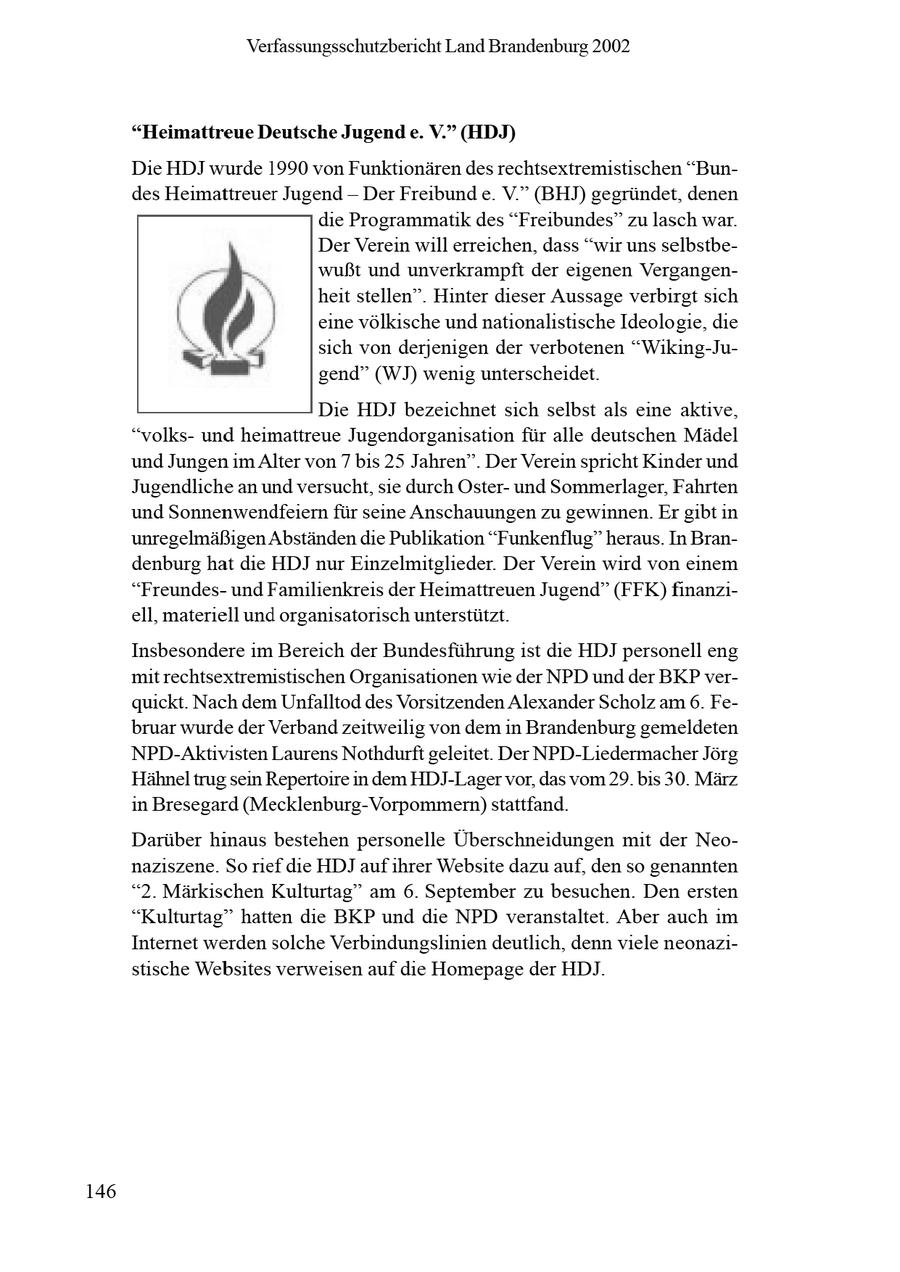 Verfassungsschutzbericht Land Brandenburg 2002

“Heimattreue Deutsche Jugend e. V.” (HDJ)

Die HDJ wurde 1990 von Funktionären des rechtsextremistischen “Bundes Heimattreuer Jugend – Der Freibund e. V.” (BHJ) gegründet, denen die Programmatik des “Freibundes” zu lasch war. Der Verein will erreichen, dass “wir uns selbstbewußt und unverkrampft der eigenen Vergangenheit stellen”. Hinter dieser Aussage verbirgt sich eine völkische und nationalistische Ideologie, die sich von derjenigen der verbotenen “Wiking-Jugend” (WJ) wenig unterscheidet.

Die HDJ bezeichnet sich selbst als eine aktive, “volks- und heimattreue Jugendorganisation für alle deutschen Mädel und Jungen im Alter von 7 bis 25 Jahren”. Der Verein spricht Kinder und Jugendliche an und versucht, sie durch Oster- und Sommerlager, Fahrten und Sonnenwendfeiern für seine Anschauungen zu gewinnen. Er gibt in unregelmäßigen Abständen die Publikation “Funkenflug” heraus. In Brandenburg hat die HDJ nur Einzelmitglieder. Der Verein wird von einem “Freundes- und Familienkreis der Heimattreuen Jugend” (FFK) finanziell, materiell und organisatorisch unterstützt.

Insbesondere im Bereich der Bundesführung ist die HDJ personell eng mit rechtsextremistischen Organisationen wie der NPD und der BKP verquickt. Nach dem Unfalltod des Vorsitzenden Alexander Scholz am 6. Februar wurde der Verband zeitweilig von dem in Brandenburg gemeldeten NPD-Aktivisten Laurens Nothdurft geleitet. Der NPD-Liedermacher Jörg Hähnel trug sein Repertoire in dem HDJ-Lager vor, das vom 29. bis 30. März in Bresegard (Mecklenburg-Vorpommern) stattfand.

Darüber hinaus bestehen personelle Überschneidungen mit der Neonaziszene. So rief die HDJ auf ihrer Website dazu auf, den so genannten “2. Märkischen Kulturtag” am 6. September zu besuchen. Den ersten “Kulturtag” hatten die BKP und die NPD veranstaltet. Aber auch im Internet werden solche Verbindungslinien deutlich, denn viele neonazistische Websites verweisen auf die Homepage der HDJ.

146